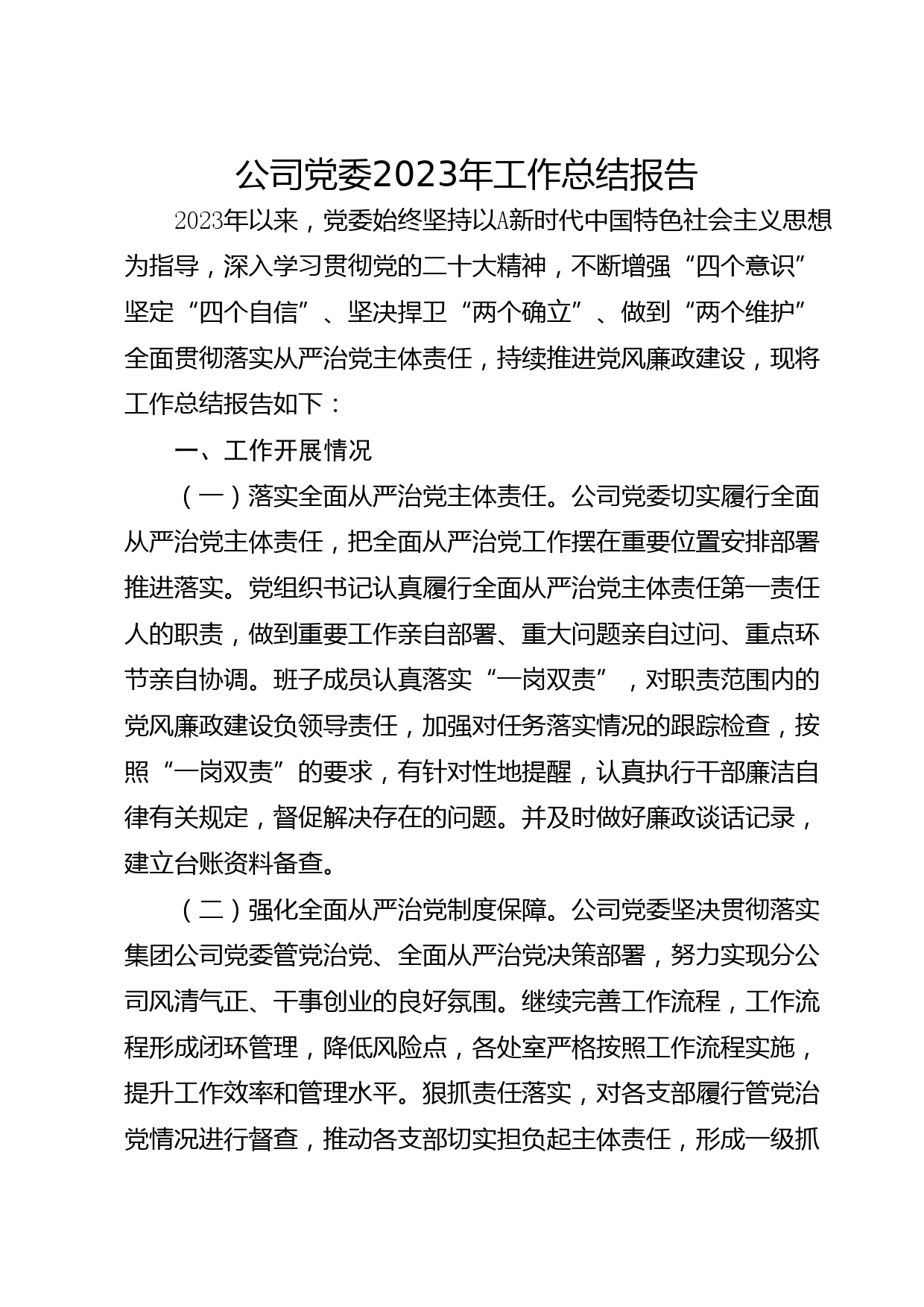 公司党委2023年工作总结报告

2023年以来，党委始终坚持以A新时代中国特色社会主义思想为指导，深入学习贯彻党的二十大精神，不断增强“四个意识”坚定“四个自信”、坚决捍卫“两个确立”、做到“两个维护”全面贯彻落实从严治党主体责任，持续推进党风廉政建设，现将工作总结报告如下：

一、工作开展情况

（一）落实全面从严治党主体责任。公司党委切实履行全面从严治党主体责任，把全面从严治党工作摆在重要位置安排部署推进落实。党组织书记认真履行全面从严治党主体责任第一责任人的职责，做到重要工作亲自部署、重大问题亲自过问、重点环节亲自协调。班子成员认真落实“一岗双责”，对职责范围内的党风廉政建设负领导责任，加强对任务落实情况的跟踪检查，按照“一岗双责”的要求，有针对性地提醒，认真执行干部廉洁自律有关规定，督促解决存在的问题。并及时做好廉政谈话记录，建立台账资料备查。

（二）强化全面从严治党制度保障。公司党委坚决贯彻落实集团公司党委管党治党、全面从严治党决策部署，努力实现分公司风清气正、干事创业的良好氛围。继续完善工作流程，工作流程形成闭环管理，降低风险点，各处室严格按照工作流程实施，提升工作效率和管理水平。狠抓责任落实，对各支部履行管党治党情况进行督查，推动各支部切实担负起主体责任，形成一级抓